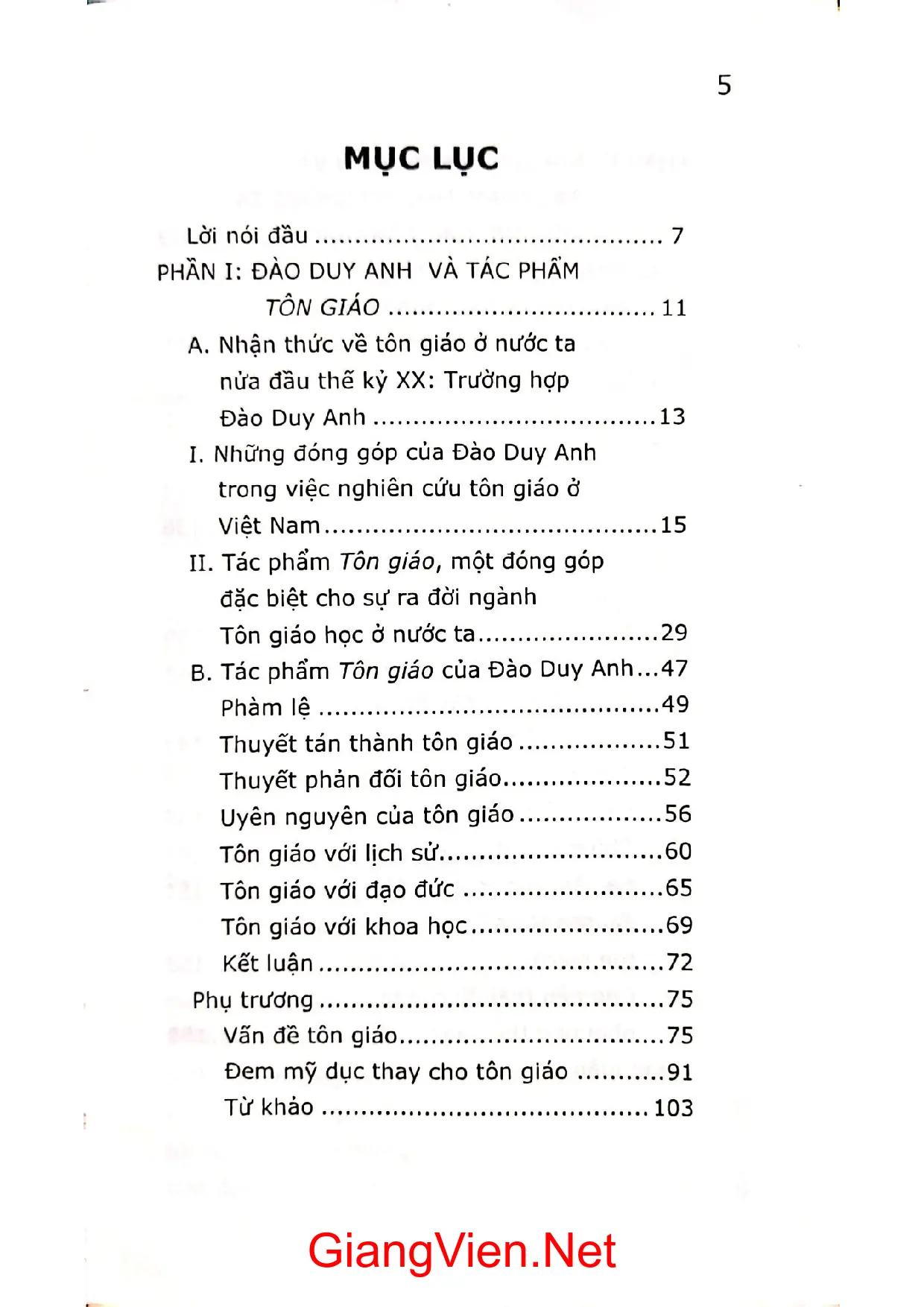 5

MỤC LỤC

Lời nói đầu 7

PHẦN I: ĐÀO DUY ANH VÀ TÁC PHẨM TÔN GIÁO 11

A. Nhận thức về tôn giáo ở nước ta nửa đầu thế kỷ XX: Trường hợp Đào Duy Anh 13

I. Những đóng góp của Đào Duy Anh trong việc nghiên cứu tôn giáo ở Việt Nam 15

II. Tác phẩm Tôn giáo, một đóng góp đặc biệt cho sự ra đời ngành Tôn giáo học ở nước ta 29

B. Tác phẩm Tôn giáo của Đào Duy Anh 47

Phàm lệ 49

Thuyết tán thành tôn giáo 51

Thuyết phản đối tôn giáo 52

Uyên nguyên của tôn giáo 56

Tôn giáo với lịch sử 60

Tôn giáo với đạo đức 65

Tôn giáo với khoa học 69

Kết luận 72

Phụ trương 75

Vấn đề tôn giáo 75

Đem mỹ dục thay cho tôn giáo 91

Từ khảo 103

GiangVien.Net